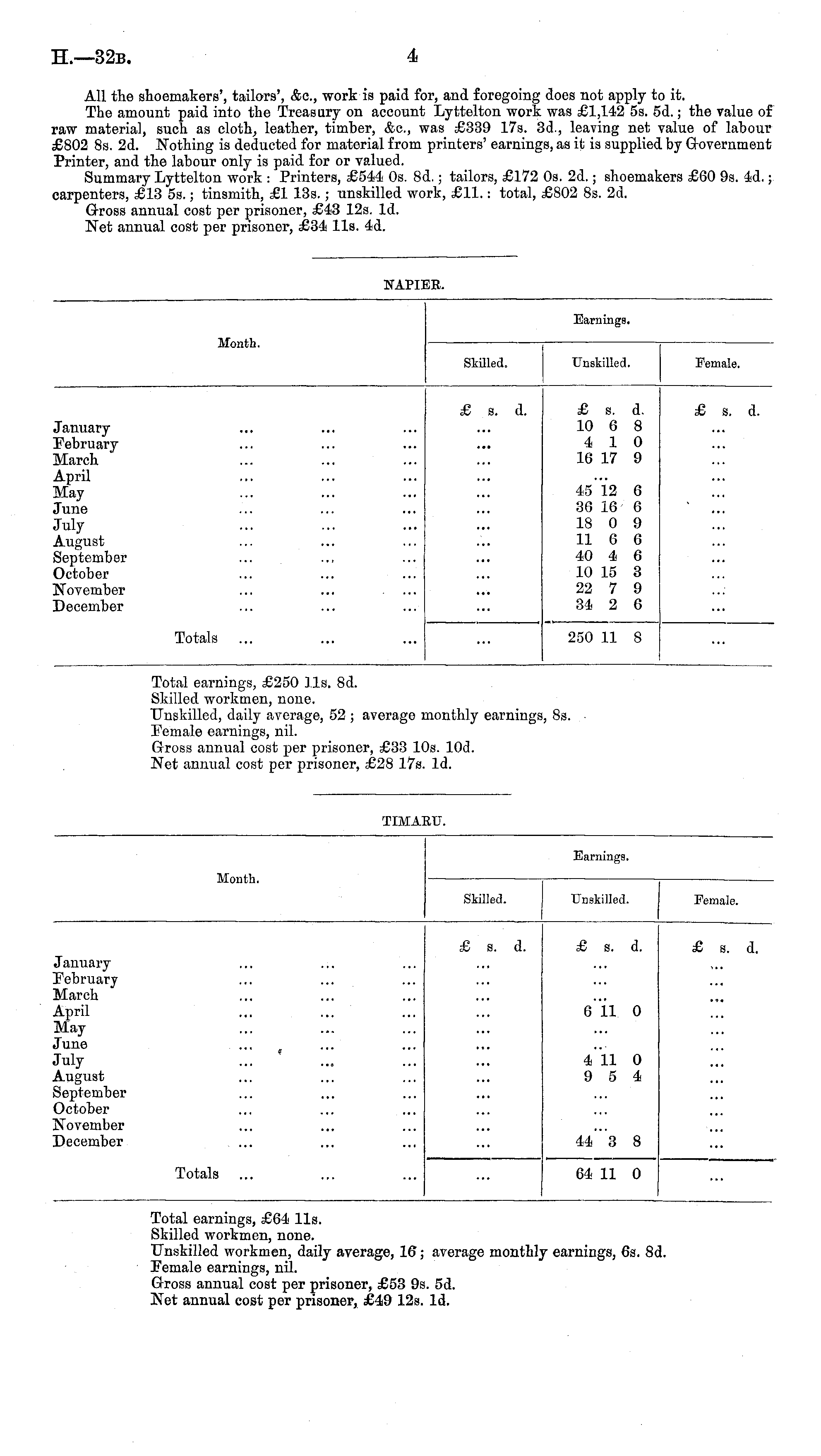 H.—32B. 4

All the shoemakers', tailors', &c., work is paid for, and foregoing does not apply to it.

The amount paid into the Treasury on account Lyttelton work was £1,142 5s. 5d.; the value of raw material, such as cloth, leather, timber, &c., was £339 17s. 3d., leaving net value of labour £802 8s. 2d. Nothing is deducted for material from printers' earnings, as it is supplied by Government Printer, and the labour only is paid for or valued.

Summary Lyttelton work: Printers, £544 0s. 8d.; tailors, £172 0s. 2d.; shoemakers £60 9s. 4d.; carpenters, £13 5s.; tinsmith, £1 13s.; unskilled work, £11.: total, £802 8s. 2d.

Gross annual cost per prisoner, £43 12s. 1d.

Net annual cost per prisoner, £34 11s. 4d.

NAPIER.

| Month. | Earnings. Skilled. | Earnings. Unskilled. | Earnings. Female. |
|---|---|---|---|
| | £ s. d. | £ s. d. | £ s. d. |
| January ... ... ... | ... | 10 6 8 | ... |
| February ... ... ... | ... | 4 1 0 | ... |
| March ... ... ... | ... | 16 17 9 | ... |
| April ... ... ... | ... | ... | ... |
| May ... ... ... | ... | 45 12 6 | ... |
| June ... ... ... | ... | 36 16 6 | ... |
| July ... ... ... | ... | 18 0 9 | ... |
| August ... ... ... | ... | 11 6 6 | ... |
| September ... ... ... | ... | 40 4 6 | ... |
| October ... ... ... | ... | 10 15 3 | ... |
| November ... ... ... | ... | 22 7 9 | ... |
| December ... ... ... | ... | 34 2 6 | ... |
| Totals ... ... ... | ... | 250 11 8 | ... |

Total earnings, £250 11s. 8d.
Skilled workmen, none.
Unskilled, daily average, 52; average monthly earnings, 8s.
Female earnings, nil.
Gross annual cost per prisoner, £33 10s. 10d.
Net annual cost per prisoner, £28 17s. 1d.

TIMARU.

| Month. | Earnings. Skilled. | Earnings. Unskilled. | Earnings. Female. |
|---|---|---|---|
| | £ s. d. | £ s. d. | £ s. d. |
| January ... ... ... | ... | ... | ... |
| February ... ... ... | ... | ... | ... |
| March ... ... ... | ... | ... | ... |
| April ... ... ... | ... | 6 11 0 | ... |
| May ... ... ... | ... | ... | ... |
| June ... ... ... | ... | ... | ... |
| July ... ... ... | ... | 4 11 0 | ... |
| August ... ... ... | ... | 9 5 4 | ... |
| September ... ... ... | ... | ... | ... |
| October ... ... ... | ... | ... | ... |
| November ... ... ... | ... | ... | ... |
| December ... ... ... | ... | 44 3 8 | ... |
| Totals ... ... ... | ... | 64 11 0 | ... |

Total earnings, £64 11s.
Skilled workmen, none.
Unskilled workmen, daily average, 16; average monthly earnings, 6s. 8d.
Female earnings, nil.
Gross annual cost per prisoner, £53 9s. 5d.
Net annual cost per prisoner, £49 12s. 1d.